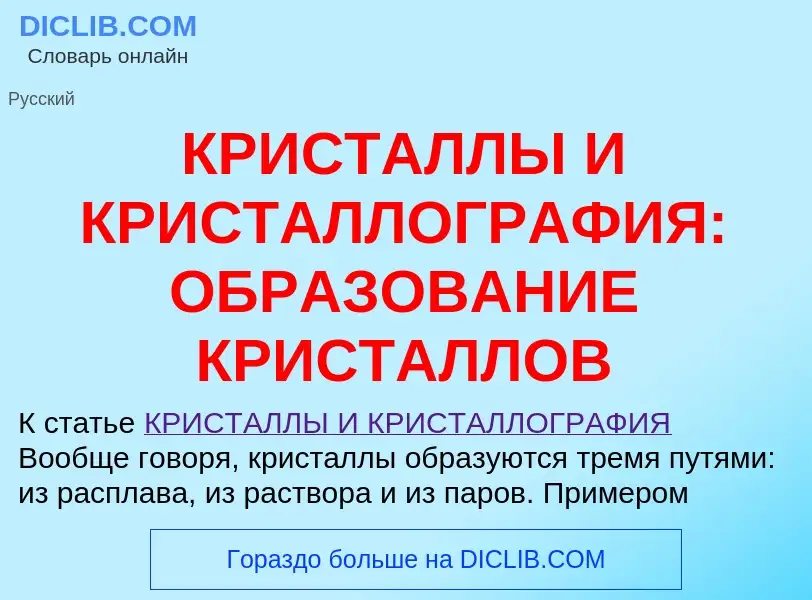 DICLIB.COM
Словарь онлайн

Русский

КРИСТАЛЛЫ И КРИСТАЛЛОГРАФИЯ: ОБРАЗОВАНИЕ КРИСТАЛЛОВ

К статье КРИСТАЛЛЫ И КРИСТАЛЛОГРАФИЯ
Вообще говоря, кристаллы образуются тремя путями: из расплава, из раствора и из паров. Примером

Гораздо больше на DICLIB.COM